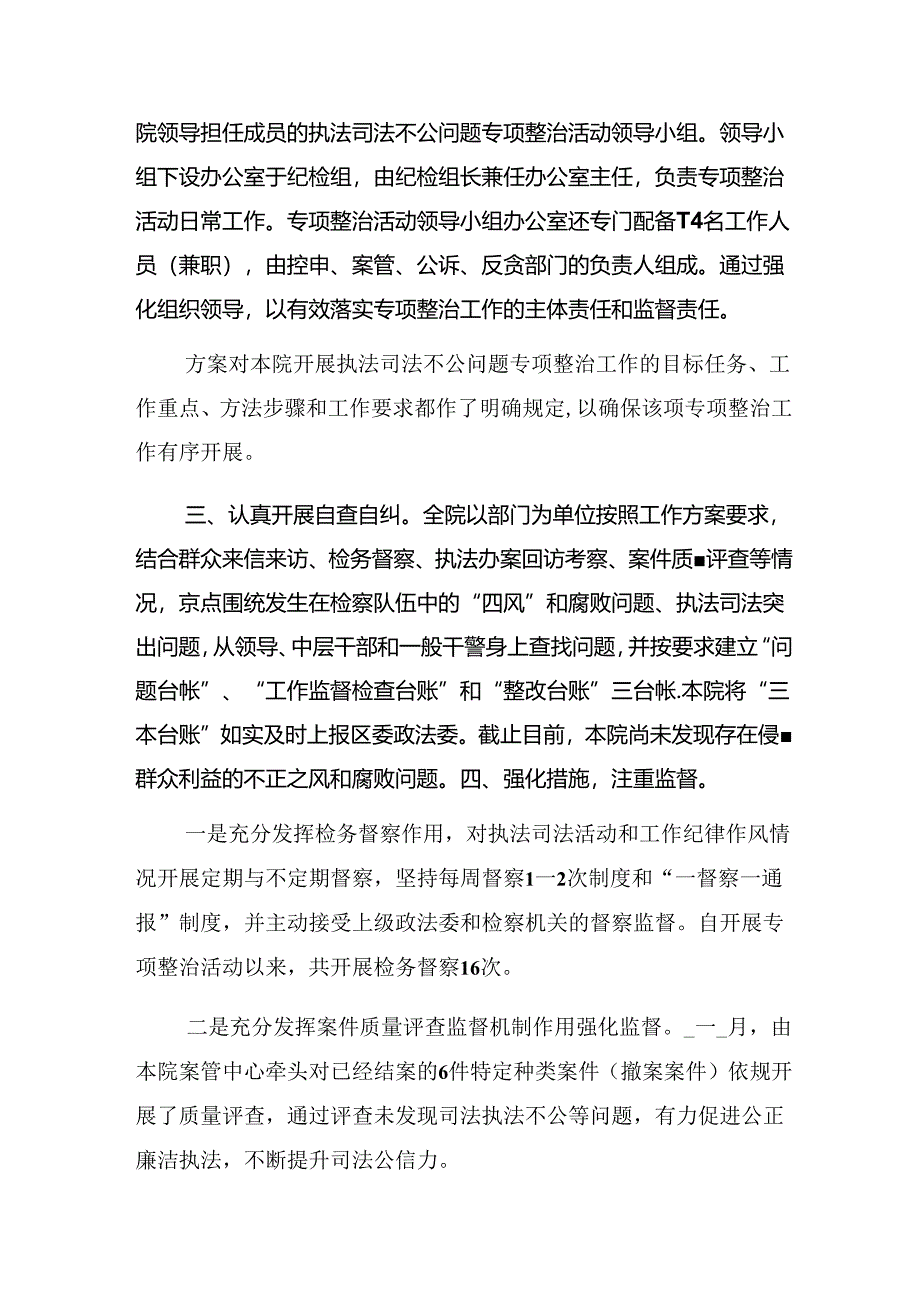 院领导担任成员的执法司法不公问题专项整治活动领导小组。领导小组下设办公室于纪检组，由纪检组长兼任办公室主任，负责专项整治活动日常工作。专项整治活动领导小组办公室还专门配备T4名工作人员（兼职），由控申、案管、公诉、反贪部门的负责人组成。通过强化组织领导，以有效落实专项整治工作的主体责任和监督责任。

方案对本院开展执法司法不公问题专项整治工作的目标任务、工作重点、方法步骤和工作要求都作了明确规定，以确保该项专项整治工作有序开展。

三、认真开展自查自纠。全院以部门为单位按照工作方案要求，结合群众来信来访、检务督察、执法办案回访考察、案件质■评查等情况，京点围统发生在检察队伍中的“四风”和腐败问题、执法司法突出问题，从领导、中层干部和一般干警身上查找问题，并按要求建立“问题台帐”、“工作监督检查台账”和“整改台账”三台帐.本院将“三本台账”如实及时上报区委政法委。截止目前，本院尚未发现存在侵■群众利益的不正之风和腐败问题。四、强化措施，注重监督。

一是充分发挥检务督察作用，对执法司法活动和工作纪律作风情况开展定期与不定期督察，坚持每周督察1一2次制度和“一督察一通报”制度，并主动接受上级政法委和检察机关的督察监督。自开展专项整治活动以来，共开展检务督察16次。

二是充分发挥案件质量评查监督机制作用强化监督。_一_月，由本院案管中心牵头对已经结案的6件特定种类案件（撤案案件）依规开展了质量评查，通过评查未发现司法执法不公等问题，有力促进公正廉洁执法，不断提升司法公信力。